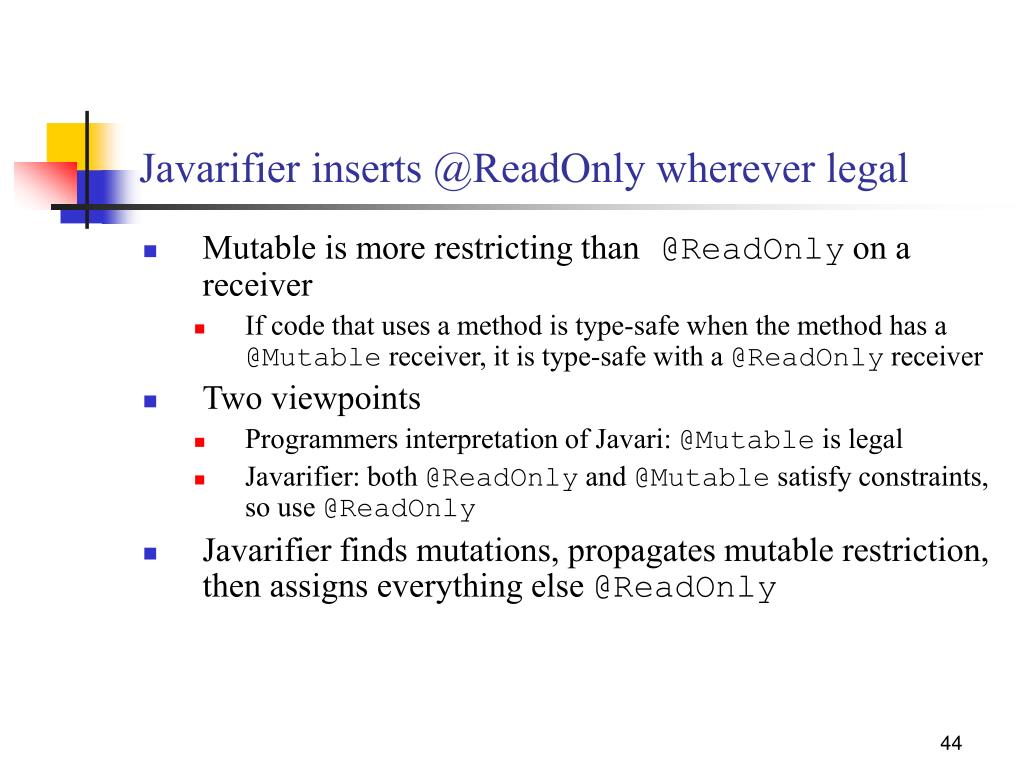 Javarifier inserts @ReadOnly wherever legal

- Mutable is more restricting than @ReadOnly on a receiver
  - If code that uses a method is type-safe when the method has a @Mutable receiver, it is type-safe with a @ReadOnly receiver
- Two viewpoints
  - Programmers interpretation of Javari: @Mutable is legal
  - Javarifier: both @ReadOnly and @Mutable satisfy constraints, so use @ReadOnly
- Javarifier finds mutations, propagates mutable restriction, then assigns everything else @ReadOnly

44